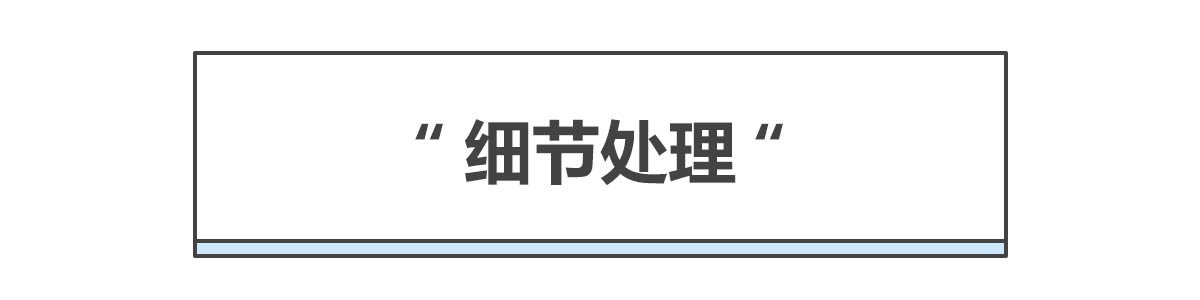 “ 细节处理 “